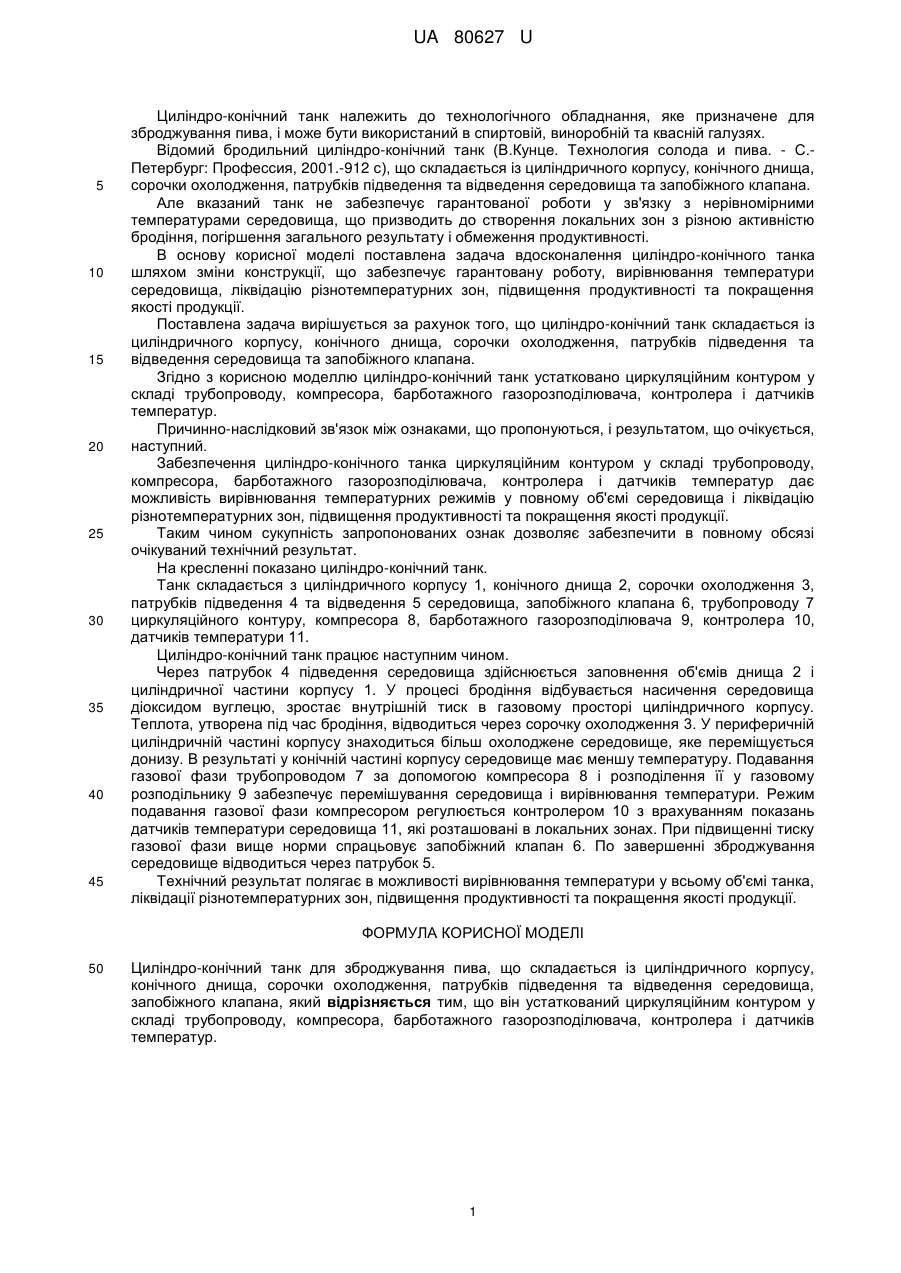 UA 80627 U

Циліндро-конічний танк належить до технологічного обладнання, яке призначене для зброджування пива, і може бути використаний в спиртовій, виноробній та квасній галузях.

Відомий бродильний циліндро-конічний танк (В.Кунце. Технология солода и пива. - С.-Петербург: Профессия, 2001.-912 с), що складається із циліндричного корпусу, конічного днища,
5 сорочки охолодження, патрубків підведення та відведення середовища та запобіжного клапана.

Але вказаний танк не забезпечує гарантованої роботи у зв'язку з нерівномірними температурами середовища, що призводить до створення локальних зон з різною активністю бродіння, погіршення загального результату і обмеження продуктивності.

В основу корисної моделі поставлена задача вдосконалення циліндро-конічного танка
10 шляхом зміни конструкції, що забезпечує гарантовану роботу, вирівнювання температури середовища, ліквідацію різнотемпературних зон, підвищення продуктивності та покращення якості продукції.

Поставлена задача вирішується за рахунок того, що циліндро-конічний танк складається із циліндричного корпусу, конічного днища, сорочки охолодження, патрубків підведення та
15 відведення середовища та запобіжного клапана.

Згідно з корисною моделлю циліндро-конічний танк устатковано циркуляційним контуром у складі трубопроводу, компресора, барботажного газорозподілювача, контролера і датчиків температур.

Причинно-наслідковий зв'язок між ознаками, що пропонуються, і результатом, що очікується,
20 наступний.

Забезпечення циліндро-конічного танка циркуляційним контуром у складі трубопроводу, компресора, барботажного газорозподілювача, контролера і датчиків температур дає можливість вирівнювання температурних режимів у повному об'ємі середовища і ліквідацію різнотемпературних зон, підвищення продуктивності та покращення якості продукції.
25 Таким чином сукупність запропонованих ознак дозволяє забезпечити в повному обсязі очікуваний технічний результат.

На кресленні показано циліндро-конічний танк.

Танк складається з циліндричного корпусу 1, конічного днища 2, сорочки охолодження 3, патрубків підведення 4 та відведення 5 середовища, запобіжного клапана 6, трубопроводу 7
30 циркуляційного контуру, компресора 8, барботажного газорозподілювача 9, контролера 10, датчиків температури 11.

Циліндро-конічний танк працює наступним чином.

Через патрубок 4 підведення середовища здійснюється заповнення об'ємів днища 2 і циліндричної частини корпусу 1. У процесі бродіння відбувається насичення середовища
35 діоксидом вуглецю, зростає внутрішній тиск в газовому просторі циліндричного корпусу. Теплота, утворена під час бродіння, відводиться через сорочку охолодження 3. У периферичній циліндричній частині корпусу знаходиться більш охолоджене середовище, яке переміщується донизу. В результаті у конічній частині корпусу середовище має меншу температуру. Подавання газової фази трубопроводом 7 за допомогою компресора 8 і розподілення її у газовому
40 розподільнику 9 забезпечує перемішування середовища і вирівнювання температури. Режим подавання газової фази компресором регулюється контролером 10 з врахуванням показань датчиків температури середовища 11, які розташовані в локальних зонах. При підвищенні тиску газової фази вище норми спрацьовує запобіжний клапан 6. По завершенні зброджування середовище відводиться через патрубок 5.
45 Технічний результат полягає в можливості вирівнювання температури у всьому об'ємі танка, ліквідації різнотемпературних зон, підвищення продуктивності та покращення якості продукції.

ФОРМУЛА КОРИСНОЇ МОДЕЛІ

50 Циліндро-конічний танк для зброджування пива, що складається із циліндричного корпусу, конічного днища, сорочки охолодження, патрубків підведення та відведення середовища, запобіжного клапана, який відрізняється тим, що він устаткований циркуляційним контуром у складі трубопроводу, компресора, барботажного газорозподілювача, контролера і датчиків температур.

1